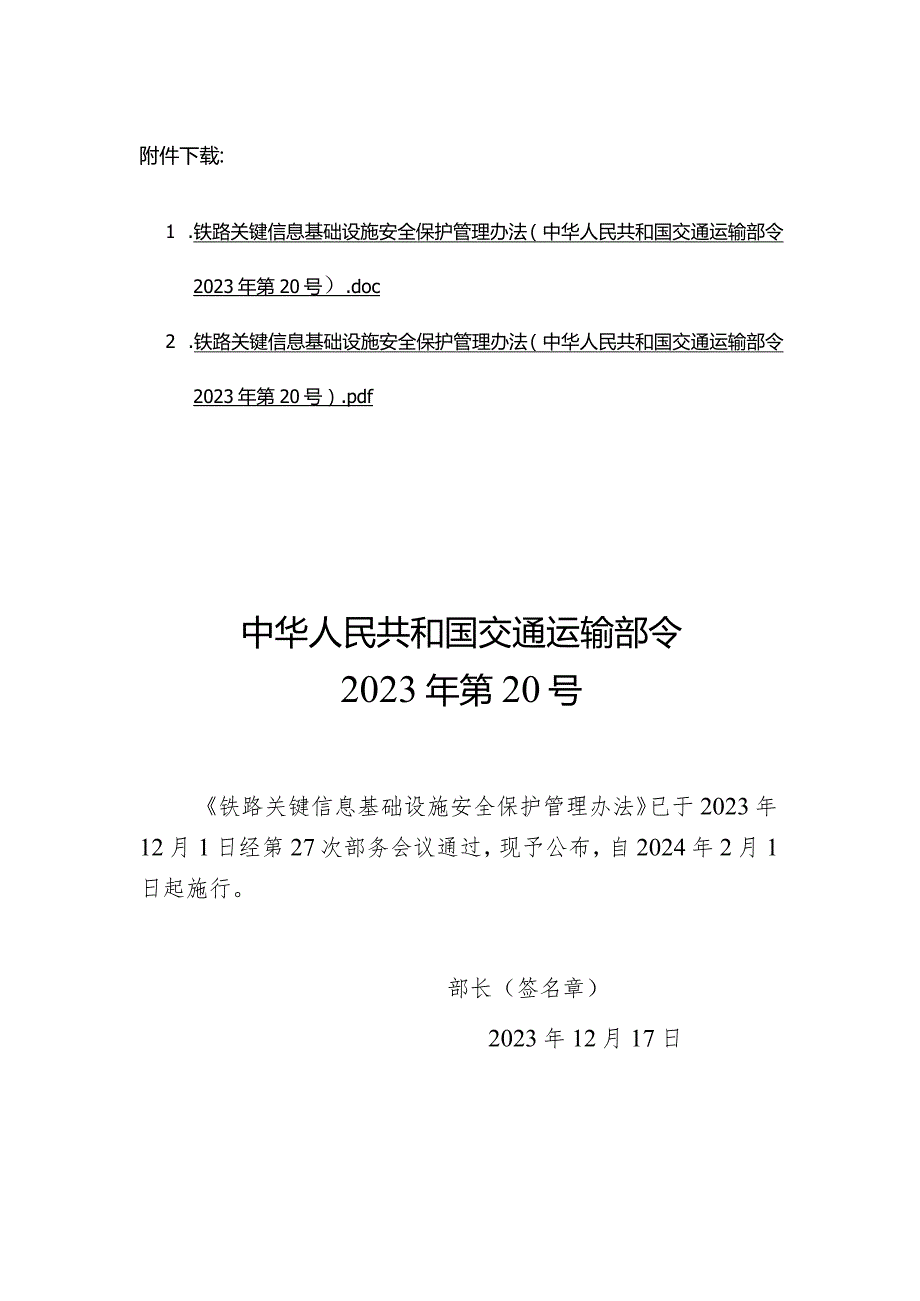 附件下载:

1 .铁路关键信息基础设施安全保护管理办法（中华人民共和国交通运输部令2023年第20号）.doc

2 .铁路关键信息基础设施安全保护管理办法（中华人民共和国交通运输部令2023年第20号）.pdf

中华人民共和国交通运输部令
2023年第20号

《铁路关键信息基础设施安全保护管理办法》已于2023年12月1日经第27次部务会议通过，现予公布，自2024年2月1日起施行。

部长（签名章）

2023年12月17日